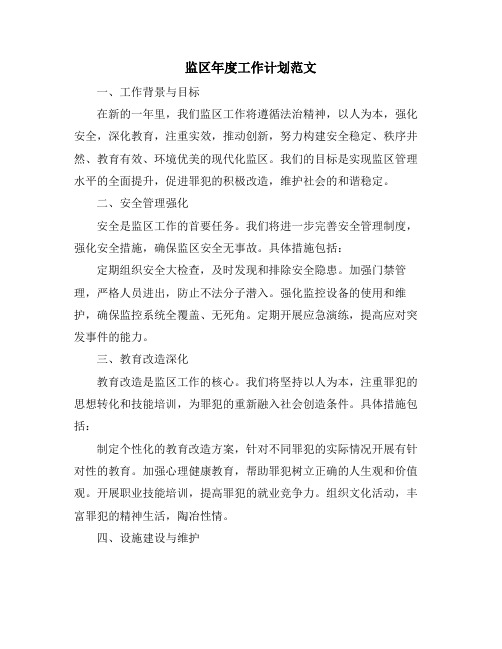 监区年度工作计划范文

一、工作背景与目标

在新的一年里，我们监区工作将遵循法治精神，以人为本，强化安全，深化教育，注重实效，推动创新，努力构建安全稳定、秩序井然、教育有效、环境优美的现代化监区。我们的目标是实现监区管理水平的全面提升，促进罪犯的积极改造，维护社会的和谐稳定。

二、安全管理强化

安全是监区工作的首要任务。我们将进一步完善安全管理制度，强化安全措施，确保监区安全无事故。具体措施包括：

定期组织安全大检查，及时发现和排除安全隐患。加强门禁管理，严格人员进出，防止不法分子潜入。强化监控设备的使用和维护，确保监控系统全覆盖、无死角。定期开展应急演练，提高应对突发事件的能力。

三、教育改造深化

教育改造是监区工作的核心。我们将坚持以人为本，注重罪犯的思想转化和技能培训，为罪犯的重新融入社会创造条件。具体措施包括：

制定个性化的教育改造方案，针对不同罪犯的实际情况开展有针对性的教育。加强心理健康教育，帮助罪犯树立正确的人生观和价值观。开展职业技能培训，提高罪犯的就业竞争力。组织文化活动，丰富罪犯的精神生活，陶冶性情。

四、设施建设与维护